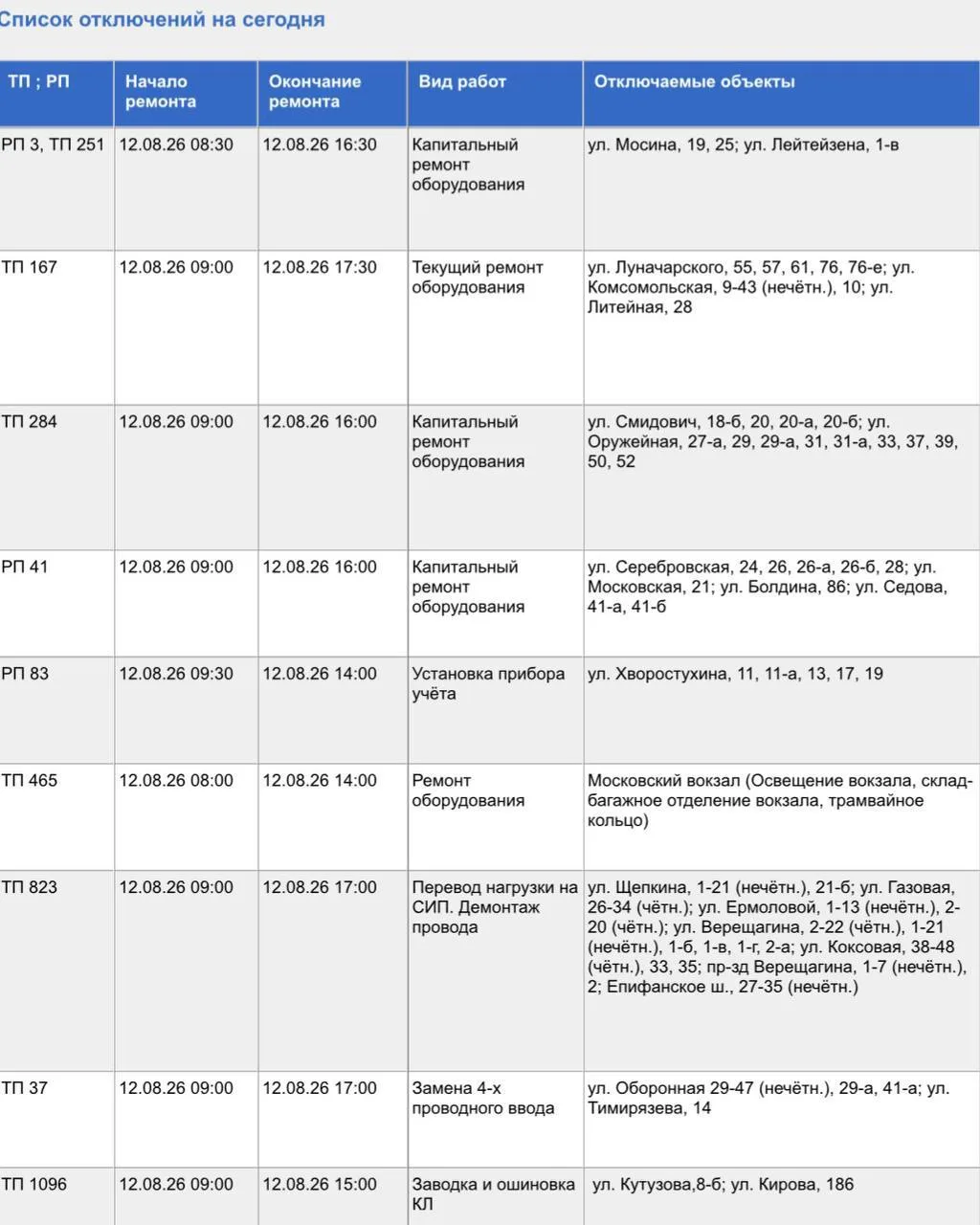 Список отключений на сегодня

| ТП ; РП | Начало ремонта | Окончание ремонта | Вид работ | Отключаемые объекты |
|---|---|---|---|---|
| РП 3, ТП 251 | 12.08.26 08:30 | 12.08.26 16:30 | Капитальный ремонт оборудования | ул. Мосина, 19, 25; ул. Лейтейзена, 1-в |
| ТП 167 | 12.08.26 09:00 | 12.08.26 17:30 | Текущий ремонт оборудования | ул. Луначарского, 55, 57, 61, 76, 76-е; ул. Комсомольская, 9-43 (нечётн.), 10; ул. Литейная, 28 |
| ТП 284 | 12.08.26 09:00 | 12.08.26 16:00 | Капитальный ремонт оборудования | ул. Смидович, 18-б, 20, 20-а, 20-б; ул. Оружейная, 27-а, 29, 29-а, 31, 31-а, 33, 37, 39, 50, 52 |
| РП 41 | 12.08.26 09:00 | 12.08.26 16:00 | Капитальный ремонт оборудования | ул. Серебровская, 24, 26, 26-а, 26-б, 28; ул. Московская, 21; ул. Болдина, 86; ул. Седова, 41-а, 41-б |
| РП 83 | 12.08.26 09:30 | 12.08.26 14:00 | Установка прибора учёта | ул. Хворостухина, 11, 11-а, 13, 17, 19 |
| ТП 465 | 12.08.26 08:00 | 12.08.26 14:00 | Ремонт оборудования | Московский вокзал (Освещение вокзала, склад-багажное отделение вокзала, трамвайное кольцо) |
| ТП 823 | 12.08.26 09:00 | 12.08.26 17:00 | Перевод нагрузки на СИП. Демонтаж провода | ул. Щепкина, 1-21 (нечётн.), 21-б; ул. Газовая, 26-34 (чётн.); ул. Ермоловой, 1-13 (нечётн.), 2-20 (чётн.); ул. Верещагина, 2-22 (чётн.), 1-21 (нечётн.), 1-б, 1-в, 1-г, 2-а; ул. Коксовая, 38-48 (чётн.), 33, 35; пр-зд Верещагина, 1-7 (нечётн.), 2; Епифанское ш., 27-35 (нечётн.) |
| ТП 37 | 12.08.26 09:00 | 12.08.26 17:00 | Замена 4-х проводного ввода | ул. Оборонная 29-47 (нечётн.), 29-а, 41-а; ул. Тимирязева, 14 |
| ТП 1096 | 12.08.26 09:00 | 12.08.26 15:00 | Заводка и ошиновка КЛ | ул. Кутузова,8-б; ул. Кирова, 186 |